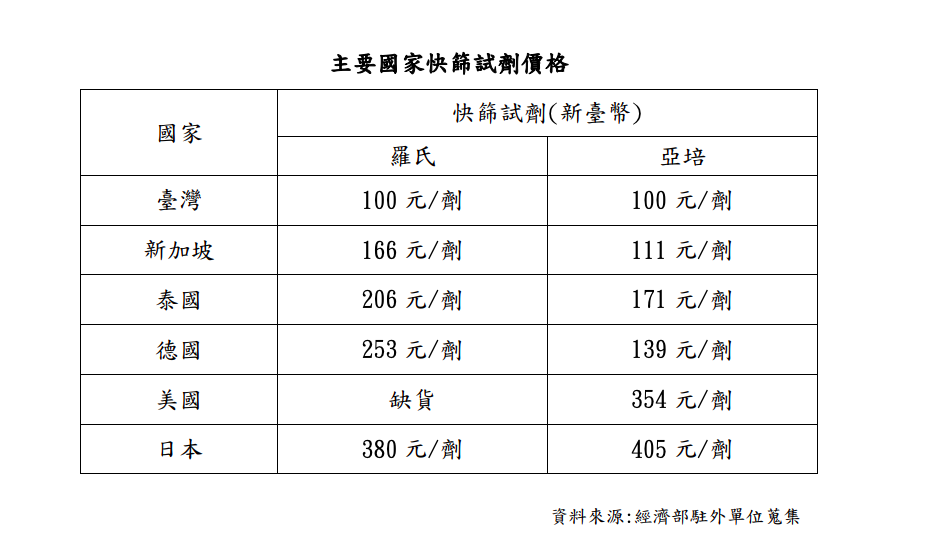 主要國家快篩試劑價格

| 國家 | 快篩試劑(新臺幣) | |
|---|---|---|
| | 羅氏 | 亞培 |
| 臺灣 | 100元/劑 | 100元/劑 |
| 新加坡 | 166元/劑 | 111元/劑 |
| 泰國 | 206元/劑 | 171元/劑 |
| 德國 | 253元/劑 | 139元/劑 |
| 美國 | 缺貨 | 354元/劑 |
| 日本 | 380元/劑 | 405元/劑 |

資料來源:經濟部駐外單位蒐集